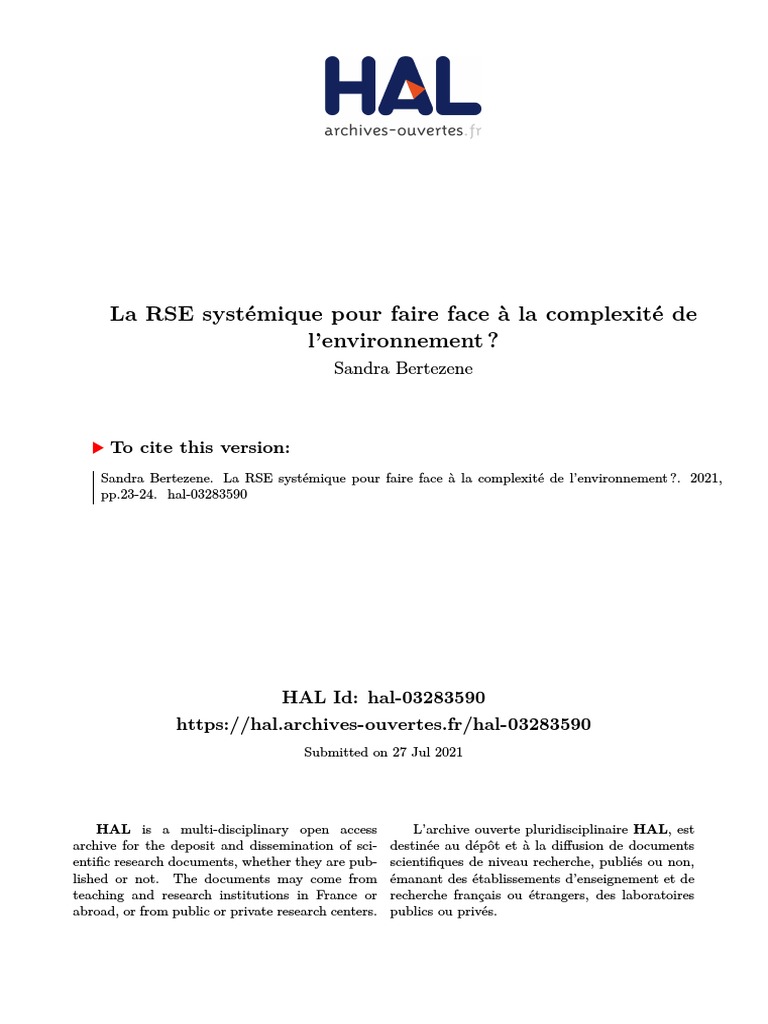 HAL
archives-ouvertes.fr

La RSE systémique pour faire face à la complexité de l'environnement ?
Sandra Bertezene

▶ To cite this version:

Sandra Bertezene. La RSE systémique pour faire face à la complexité de l'environnement ?. 2021, pp.23-24. hal-03283590

HAL Id: hal-03283590
https://hal.archives-ouvertes.fr/hal-03283590
Submitted on 27 Jul 2021

HAL is a multi-disciplinary open access archive for the deposit and dissemination of scientific research documents, whether they are published or not. The documents may come from teaching and research institutions in France or abroad, or from public or private research centers.

L'archive ouverte pluridisciplinaire HAL, est destinée au dépôt et à la diffusion de documents scientifiques de niveau recherche, publiés ou non, émanant des établissements d'enseignement et de recherche français ou étrangers, des laboratoires publics ou privés.